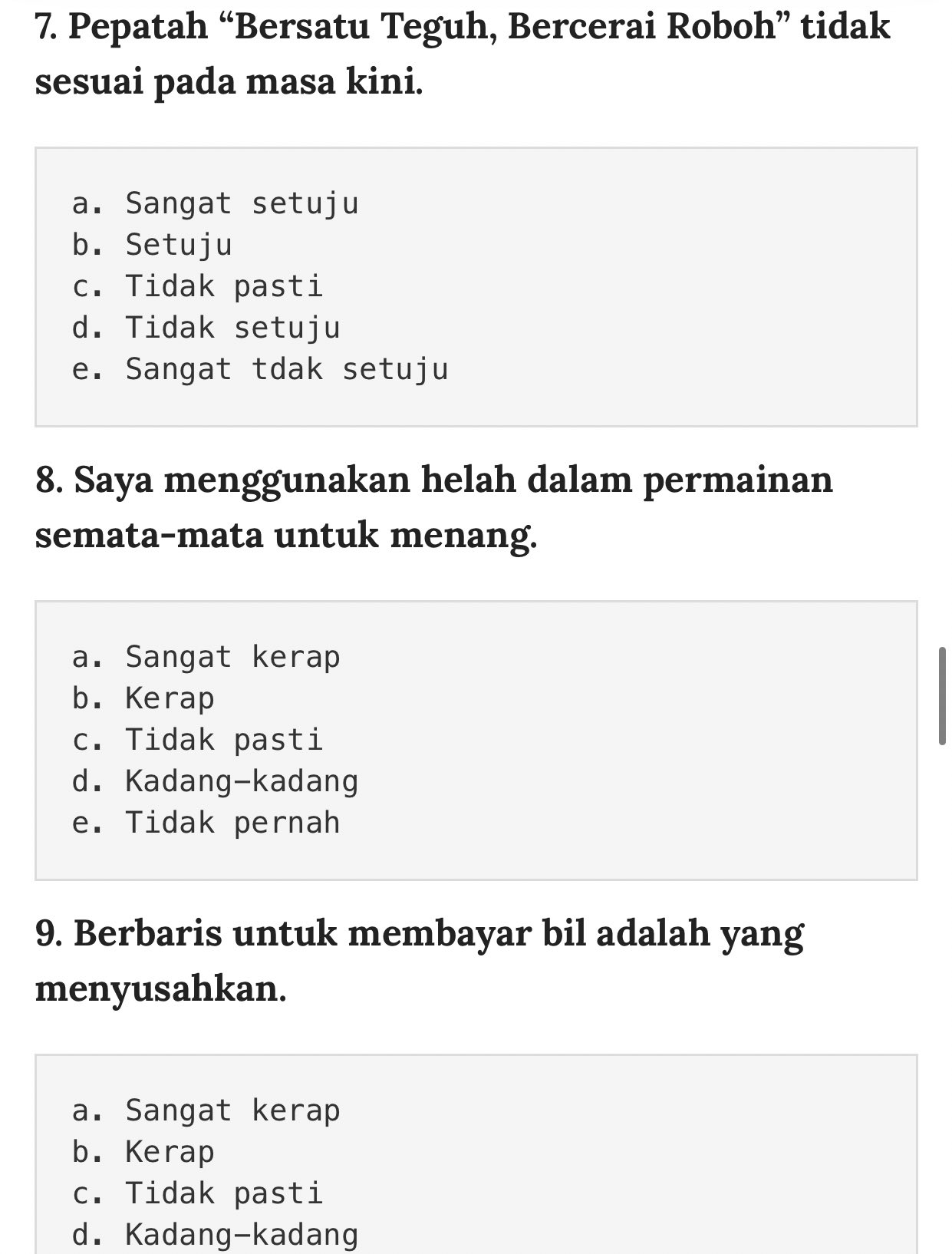 7. Pepatah “Bersatu Teguh, Bercerai Roboh” tidak sesuai pada masa kini.

a. Sangat setuju
b. Setuju
c. Tidak pasti
d. Tidak setuju
e. Sangat tdak setuju

8. Saya menggunakan helah dalam permainan semata-mata untuk menang.

a. Sangat kerap
b. Kerap
c. Tidak pasti
d. Kadang-kadang
e. Tidak pernah

9. Berbaris untuk membayar bil adalah yang menyusahkan.

a. Sangat kerap
b. Kerap
c. Tidak pasti
d. Kadang-kadang